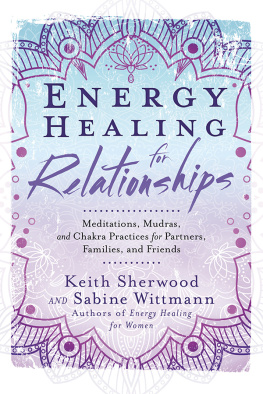 ENERGY HEALING for Relationships

Meditations, Mudras, and Chakra Practices for Partners, Families, and Friends

Keith Sherwood AND Sabine Wittmann

Authors of Energy Healing for Women